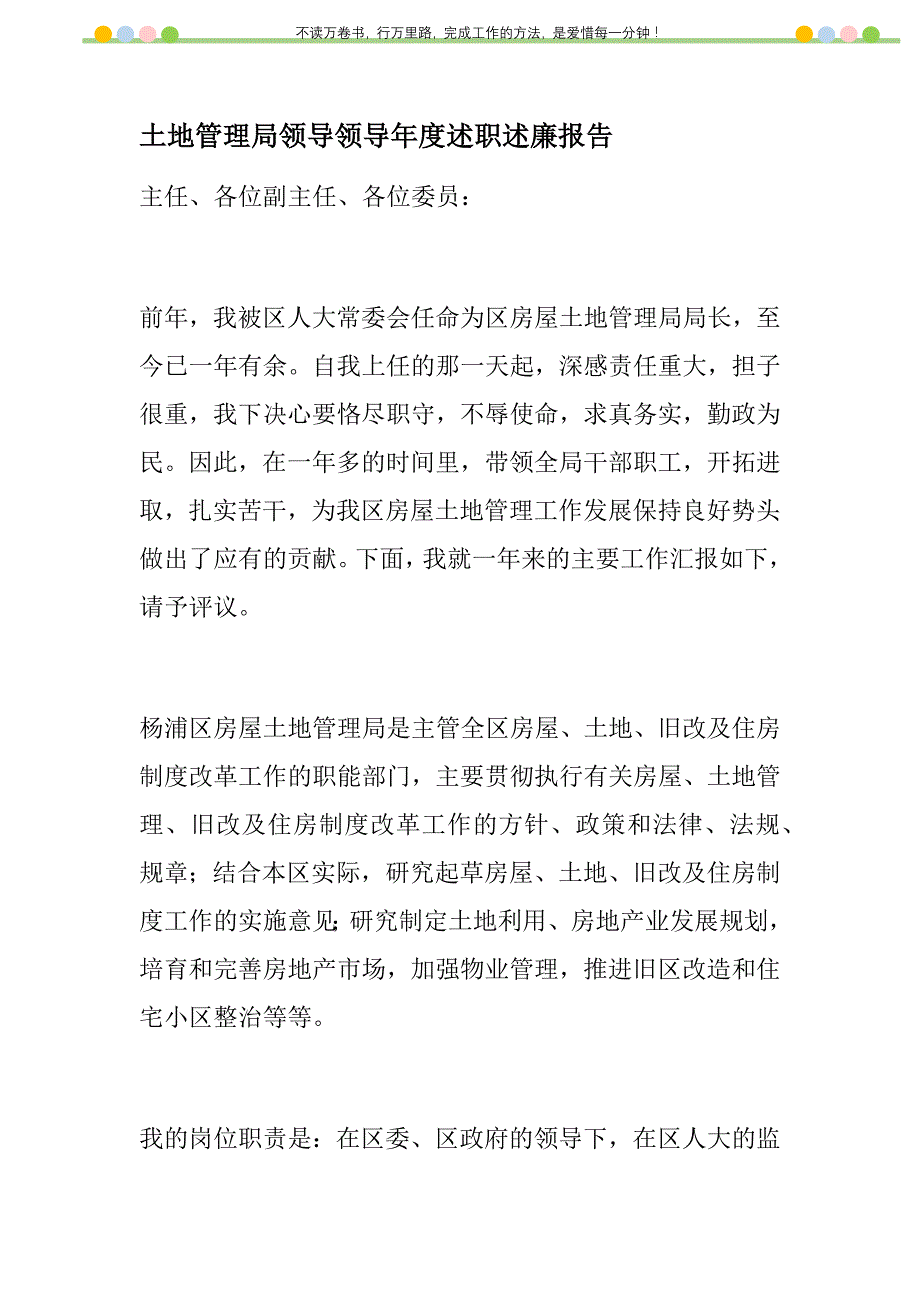 不读万卷书，行万里路，完成工作的方法，是爱惜每一分钟！

土地管理局领导领导年度述职述廉报告

主任、各位副主任、各位委员：

前年，我被区人大常委会任命为区房屋土地管理局局长，至今已一年有余。自我上任的那一天起，深感责任重大，担子很重，我下决心要恪尽职守，不辱使命，求真务实，勤政为民。因此，在一年多的时间里，带领全局干部职工，开拓进取，扎实苦干，为我区房屋土地管理工作发展保持良好势头做出了应有的贡献。下面，我就一年来的主要工作汇报如下，请予评议。

杨浦区房屋土地管理局是主管全区房屋、土地、旧改及住房制度改革工作的职能部门，主要贯彻执行有关房屋、土地管理、旧改及住房制度改革工作的方针、政策和法律、法规、规章；结合本区实际，研究起草房屋、土地、旧改及住房制度工作的实施意见；研究制定土地利用、房地产业发展规划，培育和完善房地产市场，加强物业管理，推进旧区改造和住宅小区整治等等。

我的岗位职责是：在区委、区政府的领导下，在区人大的监